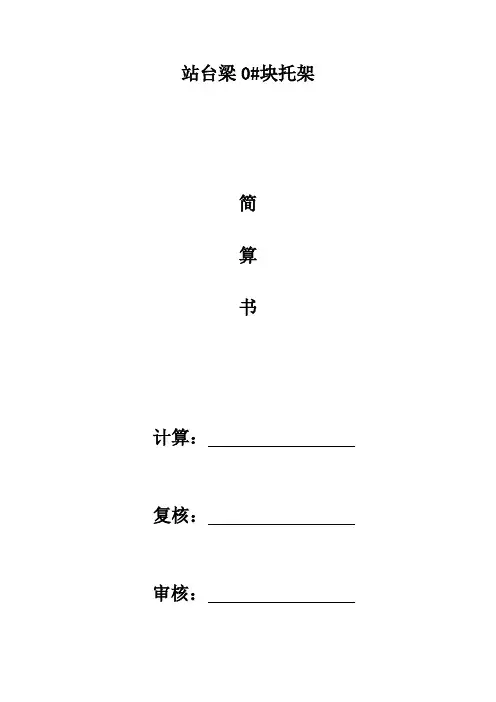 站台梁0#块托架

简

算

书

计算：____

复核：____

审核：____